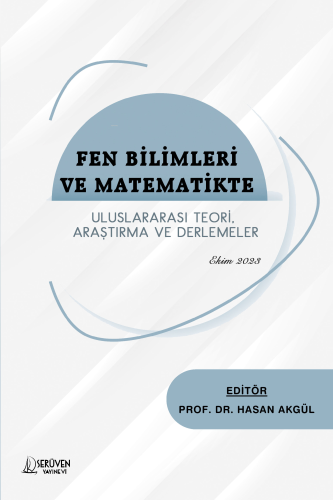 FEN BİLİMLERİ VE MATEMATİKTE

ULUSLARARASI TEORİ, ARAŞTIRMA VE DERLEMELER

Ekim 2023

EDİTÖR
PROF. DR. HASAN AKGÜL

SERÜVEN YAYINEVİ